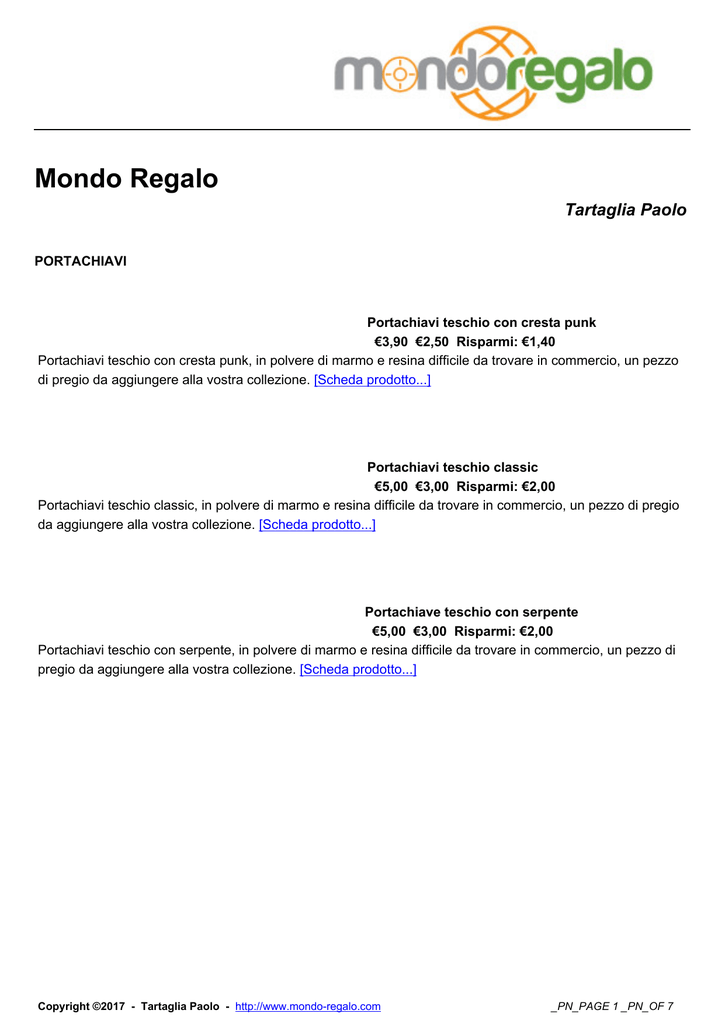 mondoregalo

Mondo Regalo

Tartaglia Paolo

PORTACHIAVI

Portachiavi teschio con cresta punk
€3,90 €2,50 Risparmi: €1,40

Portachiavi teschio con cresta punk, in polvere di marmo e resina difficile da trovare in commercio, un pezzo di pregio da aggiungere alla vostra collezione. [Scheda prodotto...]

Portachiavi teschio classic
€5,00 €3,00 Risparmi: €2,00

Portachiavi teschio classic, in polvere di marmo e resina difficile da trovare in commercio, un pezzo di pregio da aggiungere alla vostra collezione. [Scheda prodotto...]

Portachiave teschio con serpente
€5,00 €3,00 Risparmi: €2,00

Portachiavi teschio con serpente, in polvere di marmo e resina difficile da trovare in commercio, un pezzo di pregio da aggiungere alla vostra collezione. [Scheda prodotto...]

Copyright ©2017 - Tartaglia Paolo - http://www.mondo-regalo.com

_PN_PAGE 1 _PN_OF 7